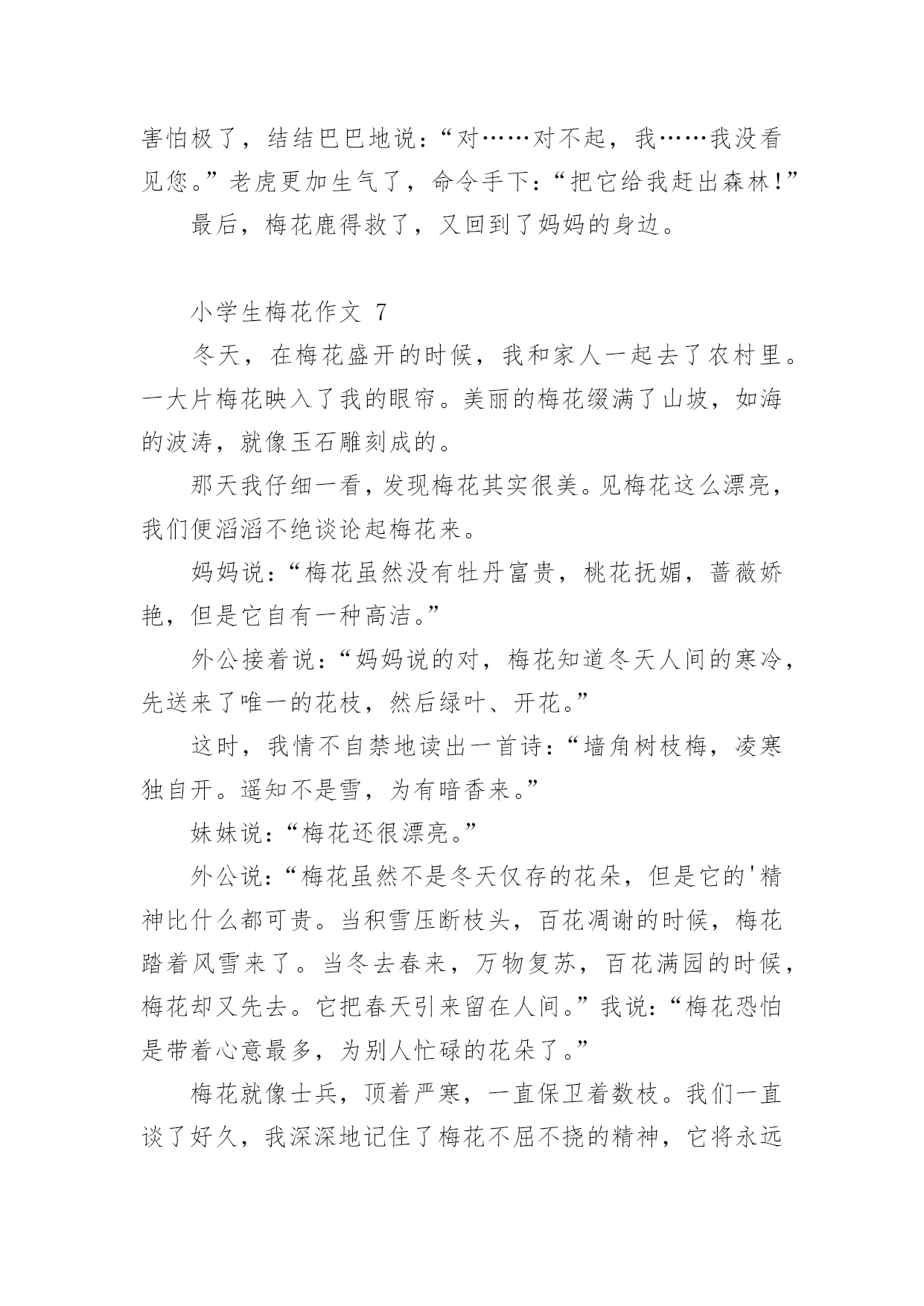 害怕极了，结结巴巴地说：“对……对不起，我……我没看见您。”老虎更加生气了，命令手下：“把它给我赶出森林！”

最后，梅花鹿得救了，又回到了妈妈的身边。

小学生梅花作文 7

冬天，在梅花盛开的时候，我和家人一起去了农村里。一大片梅花映入了我的眼帘。美丽的梅花缀满了山坡，如海的波涛，就像玉石雕刻成的。

那天我仔细一看，发现梅花其实很美。见梅花这么漂亮，我们便滔滔不绝谈论起梅花来。

妈妈说：“梅花虽然没有牡丹富贵，桃花抚媚，蔷薇娇艳，但是它自有一种高洁。”

外公接着说：“妈妈说的对，梅花知道冬天人间的寒冷，先送来了唯一的花枝，然后绿叶、开花。”

这时，我情不自禁地读出一首诗：“墙角树枝梅，凌寒独自开。遥知不是雪，为有暗香来。”

妹妹说：“梅花还很漂亮。”

外公说：“梅花虽然不是冬天仅存的花朵，但是它的'精神比什么都可贵。当积雪压断枝头，百花凋谢的时候，梅花踏着风雪来了。当冬去春来，万物复苏，百花满园的时候，梅花却又先去。它把春天引来留在人间。”我说：“梅花恐怕是带着心意最多，为别人忙碌的花朵了。”

梅花就像士兵，顶着严寒，一直保卫着数枝。我们一直谈了好久，我深深地记住了梅花不屈不挠的精神，它将永远